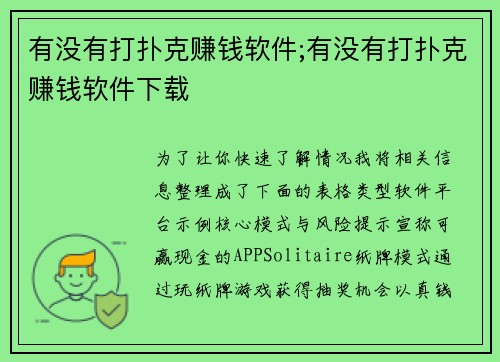 有没有打扑克赚钱软件;有没有打扑克赚钱软件下载

为了让你快速了解情况我将相关信息整理成了下面的表格类型软件平台示例核心模式与风险提示宣称可赢现金的APPSolitaire纸牌模式通过玩纸牌游戏获得抽奖机会以真钱